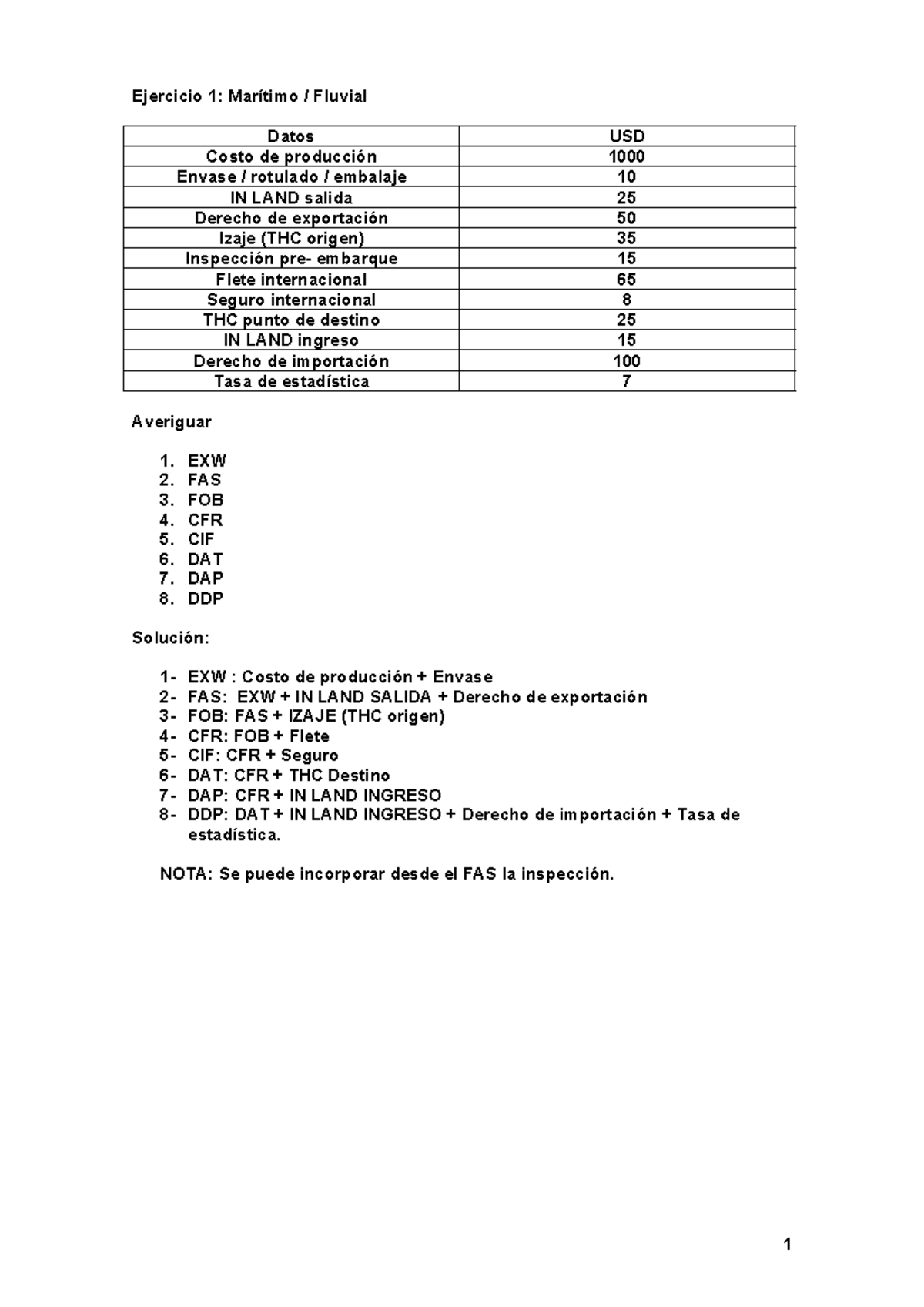 Ejercicio 1: Marítimo / Fluvial

| Datos | USD |
|---|---|
| Costo de producción | 1000 |
| Envase / rotulado / embalaje | 10 |
| IN LAND salida | 25 |
| Derecho de exportación | 50 |
| Izaje (THC origen) | 35 |
| Inspección pre- embarque | 15 |
| Flete internacional | 65 |
| Seguro internacional | 8 |
| THC punto de destino | 25 |
| IN LAND ingreso | 15 |
| Derecho de importación | 100 |
| Tasa de estadística | 7 |

Averiguar

1. EXW
2. FAS
3. FOB
4. CFR
5. CIF
6. DAT
7. DAP
8. DDP

Solución:

1- EXW : Costo de producción + Envase
2- FAS: EXW + IN LAND SALIDA + Derecho de exportación
3- FOB: FAS + IZAJE (THC origen)
4- CFR: FOB + Flete
5- CIF: CFR + Seguro
6- DAT: CFR + THC Destino
7- DAP: CFR + IN LAND INGRESO
8- DDP: DAT + IN LAND INGRESO + Derecho de importación + Tasa de estadística.

NOTA: Se puede incorporar desde el FAS la inspección.

1